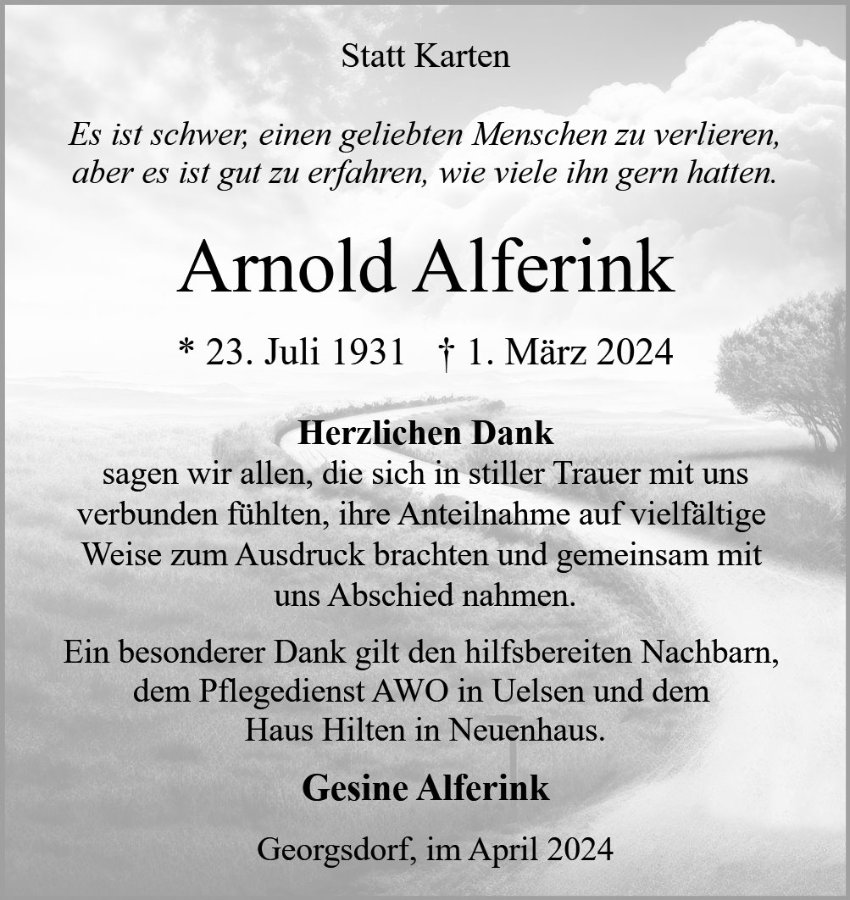 Statt Karten

Es ist schwer, einen geliebten Menschen zu verlieren, aber es ist gut zu erfahren, wie viele ihn gern hatten.

Arnold Alferink

* 23. Juli 1931   † 1. März 2024

Herzlichen Dank
sagen wir allen, die sich in stiller Trauer mit uns verbunden fühlten, ihre Anteilnahme auf vielfältige Weise zum Ausdruck brachten und gemeinsam mit uns Abschied nahmen.

Ein besonderer Dank gilt den hilfsbereiten Nachbarn, dem Pflegedienst AWO in Uelsen und dem Haus Hilten in Neuenhaus.

Gesine Alferink

Georgsdorf, im April 2024